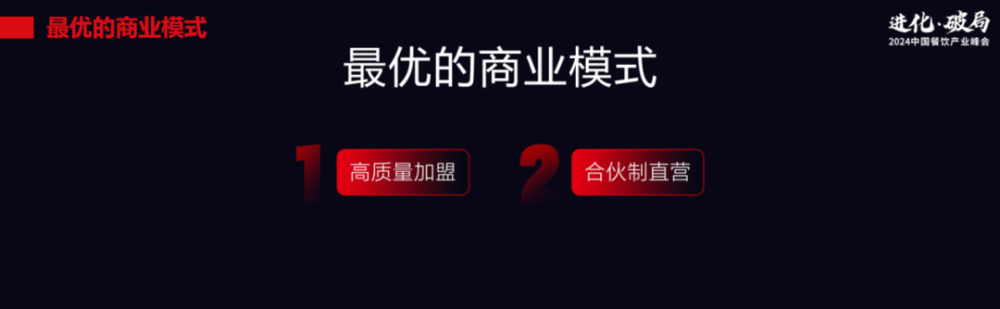 最优的商业模式

进化·破局
2024中国餐饮产业峰会

最优的商业模式

1 高质量加盟

2 合伙制直营